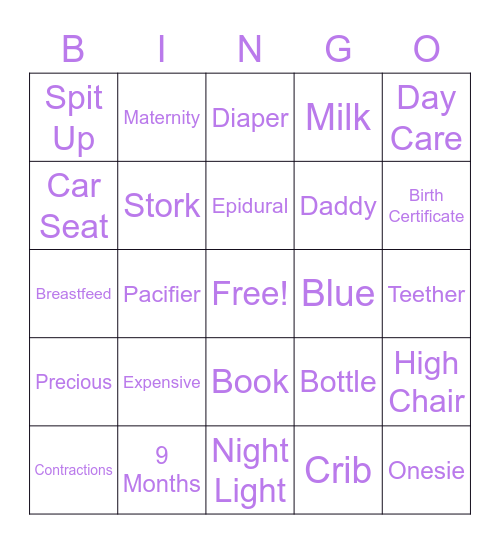 | B | I | N | G | O |
|---|---|---|---|---|
| Spit Up | Maternity | Diaper | Milk | Day Care |
| Car Seat | Stork | Epidural | Daddy | Birth Certificate |
| Breastfeed | Pacifier | Free! | Blue | Teether |
| Precious | Expensive | Book | Bottle | High Chair |
| Contractions | 9 Months | Night Light | Crib | Onesie |